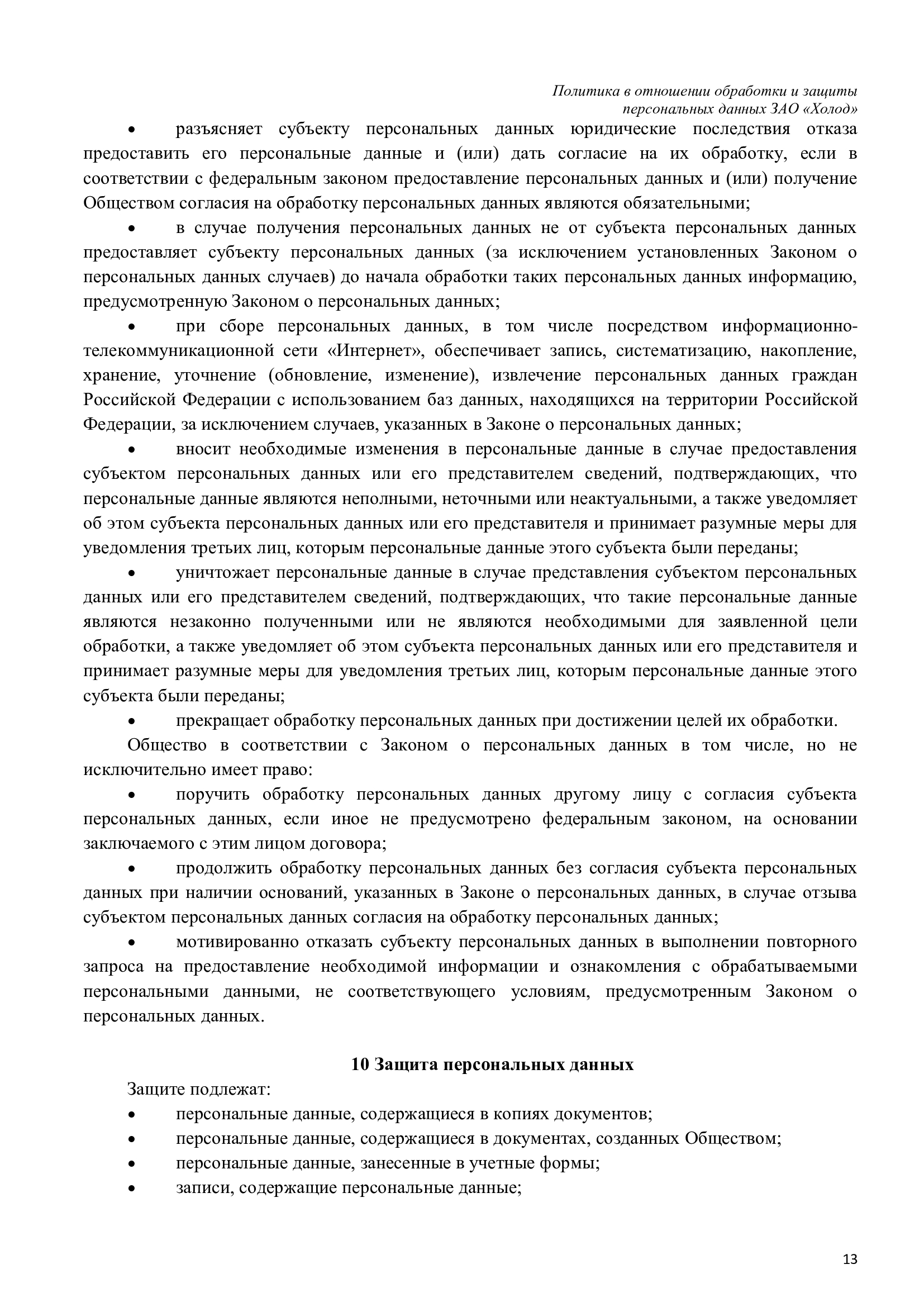 Политика в отношении обработки и защиты персональных данных ЗАО «Холод»

• разъясняет субъекту персональных данных юридические последствия отказа предоставить его персональные данные и (или) дать согласие на их обработку, если в соответствии с федеральным законом предоставление персональных данных и (или) получение Обществом согласия на обработку персональных данных являются обязательными;

• в случае получения персональных данных не от субъекта персональных данных предоставляет субъекту персональных данных (за исключением установленных Законом о персональных данных случаев) до начала обработки таких персональных данных информацию, предусмотренную Законом о персональных данных;

• при сборе персональных данных, в том числе посредством информационно-телекоммуникационной сети «Интернет», обеспечивает запись, систематизацию, накопление, хранение, уточнение (обновление, изменение), извлечение персональных данных граждан Российской Федерации с использованием баз данных, находящихся на территории Российской Федерации, за исключением случаев, указанных в Законе о персональных данных;

• вносит необходимые изменения в персональные данные в случае предоставления субъектом персональных данных или его представителем сведений, подтверждающих, что персональные данные являются неполными, неточными или неактуальными, а также уведомляет об этом субъекта персональных данных или его представителя и принимает разумные меры для уведомления третьих лиц, которым персональные данные этого субъекта были переданы;

• уничтожает персональные данные в случае представления субъектом персональных данных или его представителем сведений, подтверждающих, что такие персональные данные являются незаконно полученными или не являются необходимыми для заявленной цели обработки, а также уведомляет об этом субъекта персональных данных или его представителя и принимает разумные меры для уведомления третьих лиц, которым персональные данные этого субъекта были переданы;

• прекращает обработку персональных данных при достижении целей их обработки.

Общество в соответствии с Законом о персональных данных в том числе, но не исключительно имеет право:

• поручить обработку персональных данных другому лицу с согласия субъекта персональных данных, если иное не предусмотрено федеральным законом, на основании заключаемого с этим лицом договора;

• продолжить обработку персональных данных без согласия субъекта персональных данных при наличии оснований, указанных в Законе о персональных данных, в случае отзыва субъектом персональных данных согласия на обработку персональных данных;

• мотивированно отказать субъекту персональных данных в выполнении повторного запроса на предоставление необходимой информации и ознакомления с обрабатываемыми персональными данными, не соответствующего условиям, предусмотренным Законом о персональных данных.

10 Защита персональных данных

Защите подлежат:
• персональные данные, содержащиеся в копиях документов;
• персональные данные, содержащиеся в документах, созданных Обществом;
• персональные данные, занесенные в учетные формы;
• записи, содержащие персональные данные;

13